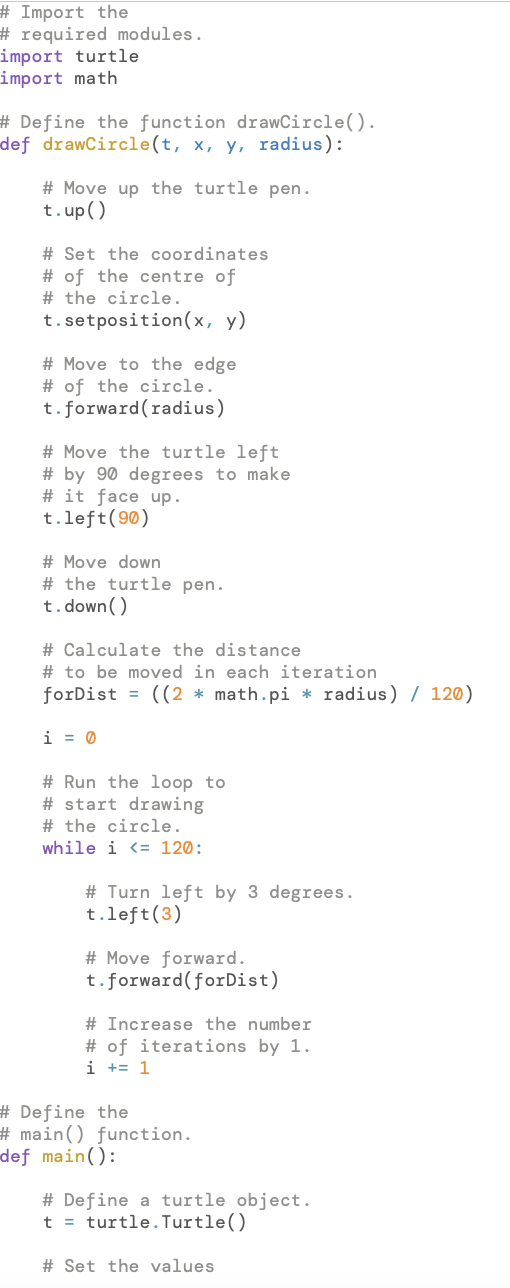 # Import the
# required modules.
import turtle
import math

# Define the function drawCircle().
def drawCircle(t, x, y, radius):

    # Move up the turtle pen.
    t.up()

    # Set the coordinates
    # of the centre of
    # the circle.
    t.setposition(x, y)

    # Move to the edge
    # of the circle.
    t.forward(radius)

    # Move the turtle left
    # by 90 degrees to make
    # it face up.
    t.left(90)

    # Move down
    # the turtle pen.
    t.down()

    # Calculate the distance
    # to be moved in each iteration
    forDist = ((2 * math.pi * radius) / 120)

    i = 0

    # Run the loop to
    # start drawing
    # the circle.
    while i <= 120:

        # Turn left by 3 degrees.
        t.left(3)

        # Move forward.
        t.forward(forDist)

        # Increase the number
        # of iterations by 1.
        i += 1

# Define the
# main() function.
def main():

    # Define a turtle object.
    t = turtle.Turtle()

    # Set the values